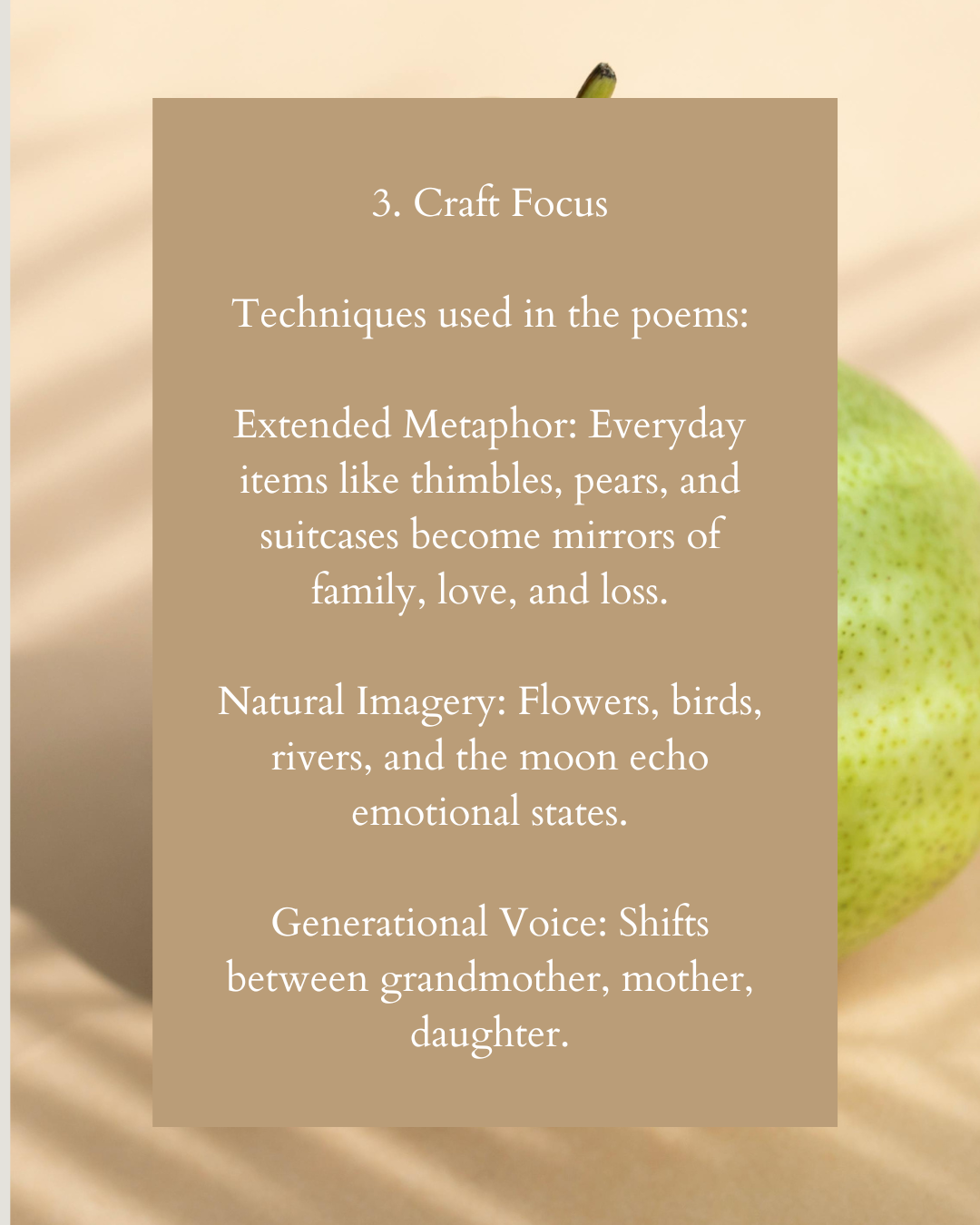 3. Craft Focus

Techniques used in the poems:

Extended Metaphor: Everyday items like thimbles, pears, and suitcases become mirrors of family, love, and loss.

Natural Imagery: Flowers, birds, rivers, and the moon echo emotional states.

Generational Voice: Shifts between grandmother, mother, daughter.